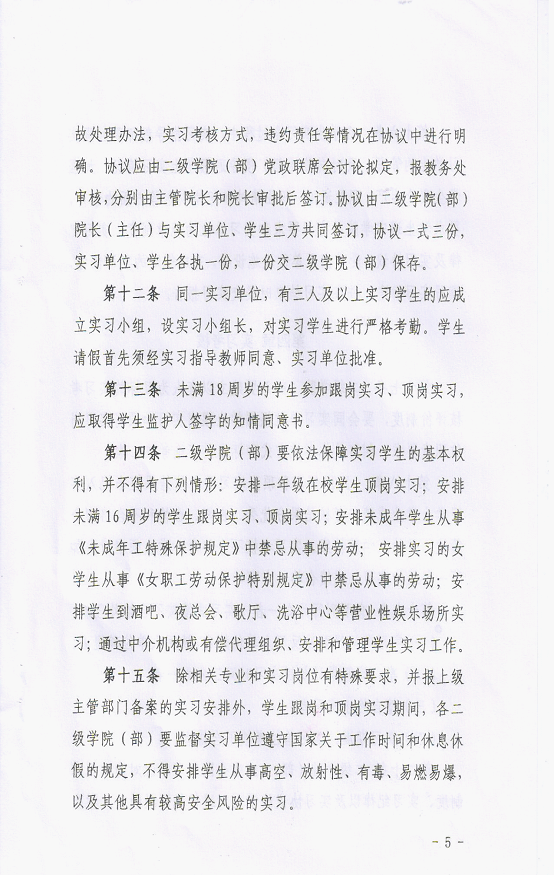 故处理办法，实习考核方式，违约责任等情况在协议中进行明确。协议应由二级学院（部）党政联席会讨论拟定，报教务处审核，分别由主管院长和院长审批后签订。协议由二级学院（部）院长（主任）与实习单位、学生三方共同签订，协议一式三份，实习单位、学生各执一份，一份交二级学院（部）保存。

第十二条　同一实习单位，有三人及以上实习学生的应成立实习小组，设实习小组长，对实习学生进行严格考勤。学生请假首先须经实习指导教师同意、实习单位批准。

第十三条　未满18周岁的学生参加跟岗实习、顶岗实习，应取得学生监护人签字的知情同意书。

第十四条　二级学院（部）要依法保障实习学生的基本权利，并不得有下列情形：安排一年级在校学生顶岗实习；安排未满16周岁的学生跟岗实习、顶岗实习；安排未成年学生从事《未成年工特殊保护规定》中禁忌从事的劳动；安排实习的女学生从事《女职工劳动保护特别规定》中禁忌从事的劳动；安排学生到酒吧、夜总会、歌厅、洗浴中心等营业性娱乐场所实习；通过中介机构或有偿代理组织、安排和管理学生实习工作。

第十五条　除相关专业和实习岗位有特殊要求，并报上级主管部门备案的实习安排外，学生跟岗和顶岗实习期间，各二级学院（部）要监督实习单位遵守国家关于工作时间和休息休假的规定，不得安排学生从事高空、放射性、有毒、易燃易爆，以及其他具有较高安全风险的实习。

- 5 -